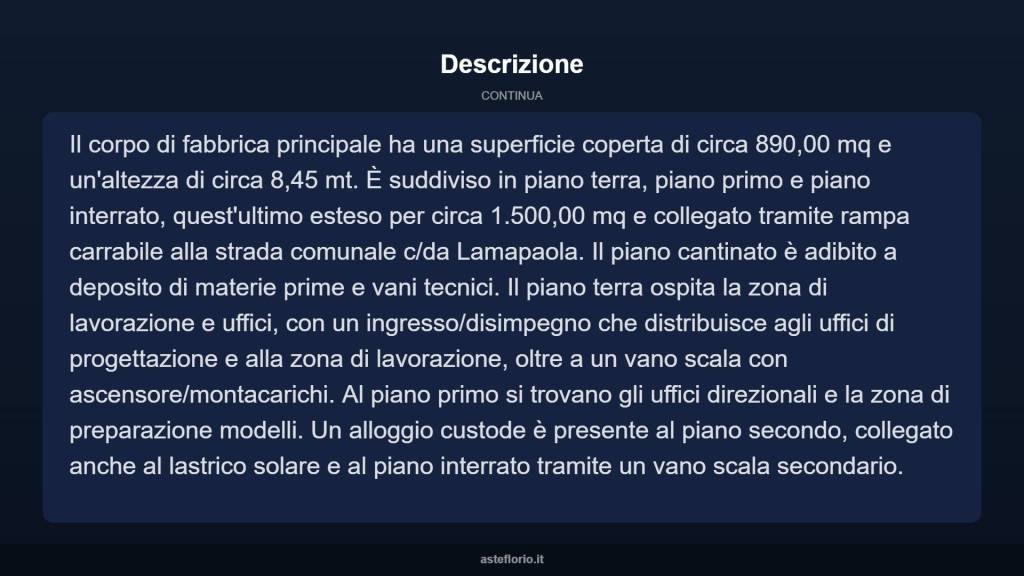 Descrizione

CONTINUA

Il corpo di fabbrica principale ha una superficie coperta di circa 890,00 mq e un'altezza di circa 8,45 mt. È suddiviso in piano terra, piano primo e piano interrato, quest'ultimo esteso per circa 1.500,00 mq e collegato tramite rampa carrabile alla strada comunale c/da Lamapaola. Il piano cantinato è adibito a deposito di materie prime e vani tecnici. Il piano terra ospita la zona di lavorazione e uffici, con un ingresso/disimpegno che distribuisce agli uffici di progettazione e alla zona di lavorazione, oltre a un vano scala con ascensore/montacarichi. Al piano primo si trovano gli uffici direzionali e la zona di preparazione modelli. Un alloggio custode è presente al piano secondo, collegato anche al lastrico solare e al piano interrato tramite un vano scala secondario.

asteflorio.it